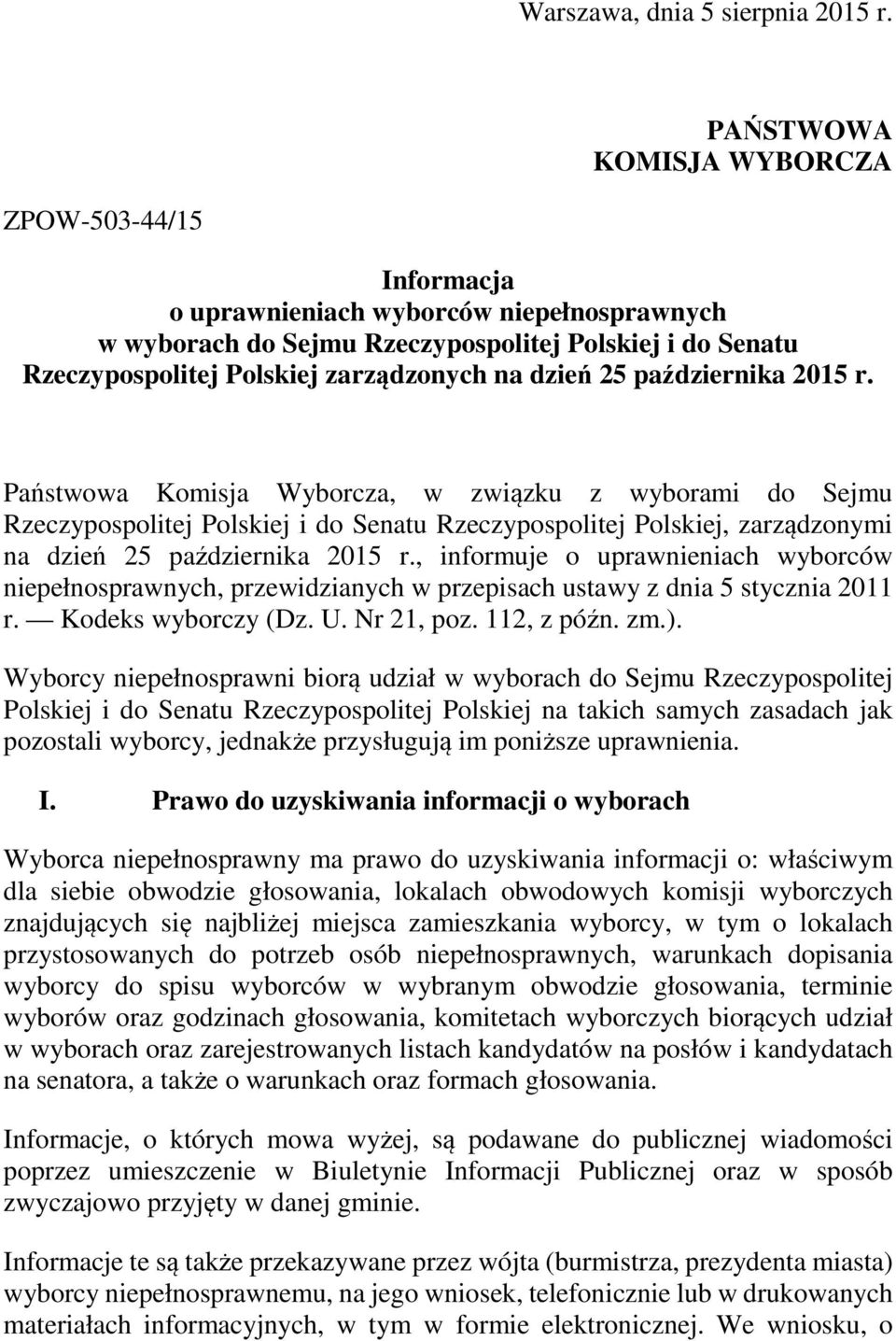 Warszawa, dnia 5 sierpnia 2015 r.

PAŃSTWOWA KOMISJA WYBORCZA

ZPOW-503-44/15

Informacja
o uprawnieniach wyborców niepełnosprawnych
w wyborach do Sejmu Rzeczypospolitej Polskiej i do Senatu
Rzeczypospolitej Polskiej zarządzonych na dzień 25 października 2015 r.

Państwowa Komisja Wyborcza, w związku z wyborami do Sejmu Rzeczypospolitej Polskiej i do Senatu Rzeczypospolitej Polskiej, zarządzonymi na dzień 25 października 2015 r., informuje o uprawnieniach wyborców niepełnosprawnych, przewidzianych w przepisach ustawy z dnia 5 stycznia 2011 r. — Kodeks wyborczy (Dz. U. Nr 21, poz. 112, z późn. zm.).

Wyborcy niepełnosprawni biorą udział w wyborach do Sejmu Rzeczypospolitej Polskiej i do Senatu Rzeczypospolitej Polskiej na takich samych zasadach jak pozostali wyborcy, jednakże przysługują im poniższe uprawnienia.

I. Prawo do uzyskiwania informacji o wyborach

Wyborca niepełnosprawny ma prawo do uzyskiwania informacji o: właściwym dla siebie obwodzie głosowania, lokalach obwodowych komisji wyborczych znajdujących się najbliżej miejsca zamieszkania wyborcy, w tym o lokalach przystosowanych do potrzeb osób niepełnosprawnych, warunkach dopisania wyborcy do spisu wyborców w wybranym obwodzie głosowania, terminie wyborów oraz godzinach głosowania, komitetach wyborczych biorących udział w wyborach oraz zarejestrowanych listach kandydatów na posłów i kandydatach na senatora, a także o warunkach oraz formach głosowania.

Informacje, o których mowa wyżej, są podawane do publicznej wiadomości poprzez umieszczenie w Biuletynie Informacji Publicznej oraz w sposób zwyczajowo przyjęty w danej gminie.

Informacje te są także przekazywane przez wójta (burmistrza, prezydenta miasta) wyborcy niepełnosprawnemu, na jego wniosek, telefonicznie lub w drukowanych materiałach informacyjnych, w tym w formie elektronicznej. We wniosku, o